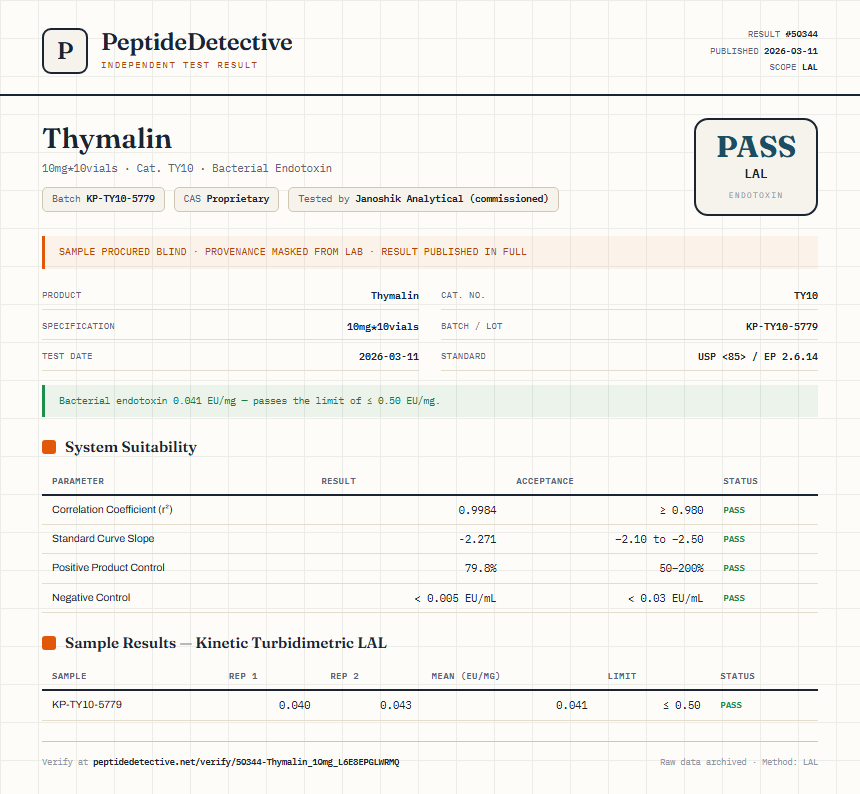 P

PeptideDetective
INDEPENDENT TEST RESULT

RESULT #50344
PUBLISHED 2026-03-11
SCOPE LAL

Thymalin
10mg*10vials · Cat. TY10 · Bacterial Endotoxin

Batch KP-TY10-5779
CAS Proprietary
Tested by Janoshik Analytical (commissioned)

PASS
LAL
ENDOTOXIN

SAMPLE PROCURED BLIND · PROVENANCE MASKED FROM LAB · RESULT PUBLISHED IN FULL

PRODUCT Thymalin
SPECIFICATION 10mg*10vials
TEST DATE 2026-03-11
CAT. NO. TY10
BATCH / LOT KP-TY10-5779
STANDARD USP <85> / EP 2.6.14

Bacterial endotoxin 0.041 EU/mg — passes the limit of ≤ 0.50 EU/mg.

System Suitability

| PARAMETER | RESULT | ACCEPTANCE | STATUS |
|---|---|---|---|
| Correlation Coefficient ($r^2$) | 0.9984 | ≥ 0.980 | PASS |
| Standard Curve Slope | -2.271 | -2.10 to -2.50 | PASS |
| Positive Product Control | 79.8% | 50–200% | PASS |
| Negative Control | < 0.005 EU/mL | < 0.03 EU/mL | PASS |

Sample Results — Kinetic Turbidimetric LAL

| SAMPLE | REP 1 | REP 2 | MEAN (EU/MG) | LIMIT | STATUS |
|---|---|---|---|---|---|
| KP-TY10-5779 | 0.040 | 0.043 | 0.041 | ≤ 0.50 | PASS |

Verify at peptidedetective.net/verify/50344-Thymalin_10mg_L6E8EPGLWRMQ

Raw data archived · Method: LAL